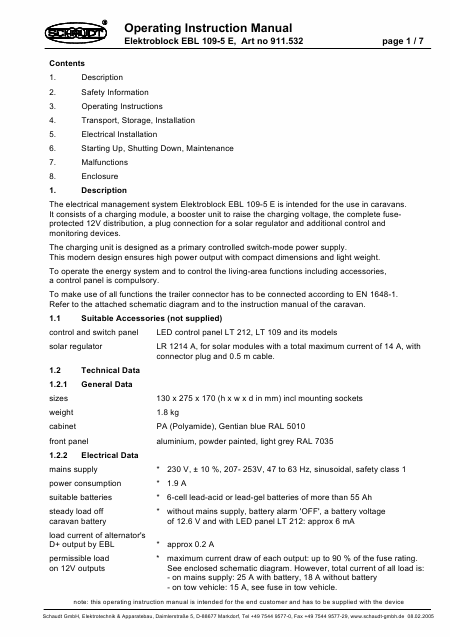 SCHAUDT®

Operating Instruction Manual
Elektroblock EBL 109-5 E, Art no 911.532 page 1 / 7

Contents
1. Description
2. Safety Information
3. Operating Instructions
4. Transport, Storage, Installation
5. Electrical Installation
6. Starting Up, Shutting Down, Maintenance
7. Malfunctions
8. Enclosure

1. Description
The electrical management system Elektroblock EBL 109-5 E is intended for the use in caravans. It consists of a charging module, a booster unit to raise the charging voltage, the complete fuse-protected 12V distribution, a plug connection for a solar regulator and additional control and monitoring devices.

The charging unit is designed as a primary controlled switch-mode power supply. This modern design ensures high power output with compact dimensions and light weight.

To operate the energy system and to control the living-area functions including accessories, a control panel is compulsory.

To make use of all functions the trailer connector has to be connected according to EN 1648-1. Refer to the attached schematic diagram and to the instruction manual of the caravan.

1.1 Suitable Accessories (not supplied)
control and switch panel LED control panel LT 212, LT 109 and its models
solar regulator LR 1214 A, for solar modules with a total maximum current of 14 A, with connector plug and 0.5 m cable.

1.2 Technical Data
1.2.1 General Data
sizes 130 x 275 x 170 (h x w x d in mm) incl mounting sockets
weight 1.8 kg
cabinet PA (Polyamide), Gentian blue RAL 5010
front panel aluminium, powder painted, light grey RAL 7035

1.2.2 Electrical Data
mains supply * 230 V, ± 10 %, 207- 253V, 47 to 63 Hz, sinusoidal, safety class 1
power consumption * 1.9 A
suitable batteries * 6-cell lead-acid or lead-gel batteries of more than 55 Ah
steady load off caravan battery * without mains supply, battery alarm 'OFF', a battery voltage of 12.6 V and with LED panel LT 212: approx 6 mA
load current of alternator's D+ output by EBL * approx 0.2 A
permissible load on 12V outputs * maximum current draw of each output: up to 90 % of the fuse rating. See enclosed schematic diagram. However, total current of all load is:
- on mains supply: 25 A with battery, 18 A without battery
- on tow vehicle: 15 A, see fuse in tow vehicle.

note: this operating instruction manual is intended for the end customer and has to be supplied with the device

Schaudt GmbH, Elektrotechnik & Apparatebau, Daimlerstraße 5, D-88677 Markdorf, Tel +49 7544 9577-0, Fax +49 7544 9577-29, www.schaudt-gmbh.de 08.02.2005